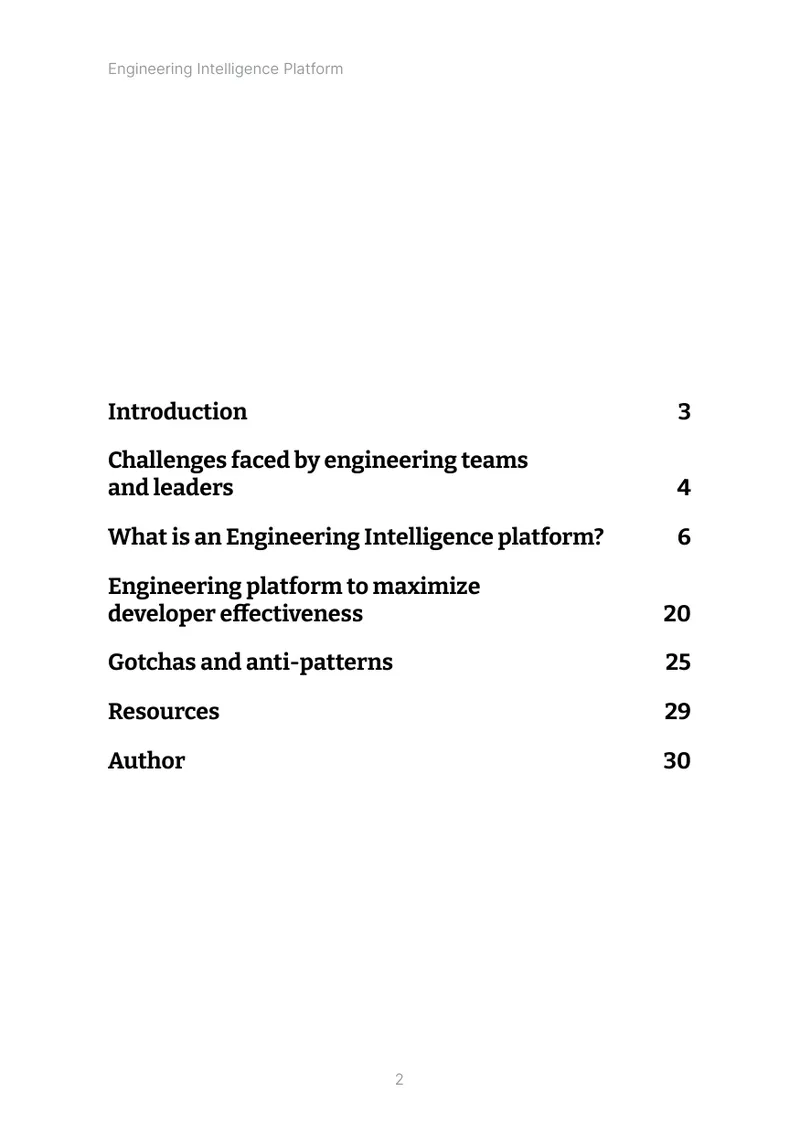 Engineering Intelligence Platform

Introduction 3

Challenges faced by engineering teams and leaders 4

What is an Engineering Intelligence platform? 6

Engineering platform to maximize developer effectiveness 20

Gotchas and anti-patterns 25

Resources 29

Author 30

2